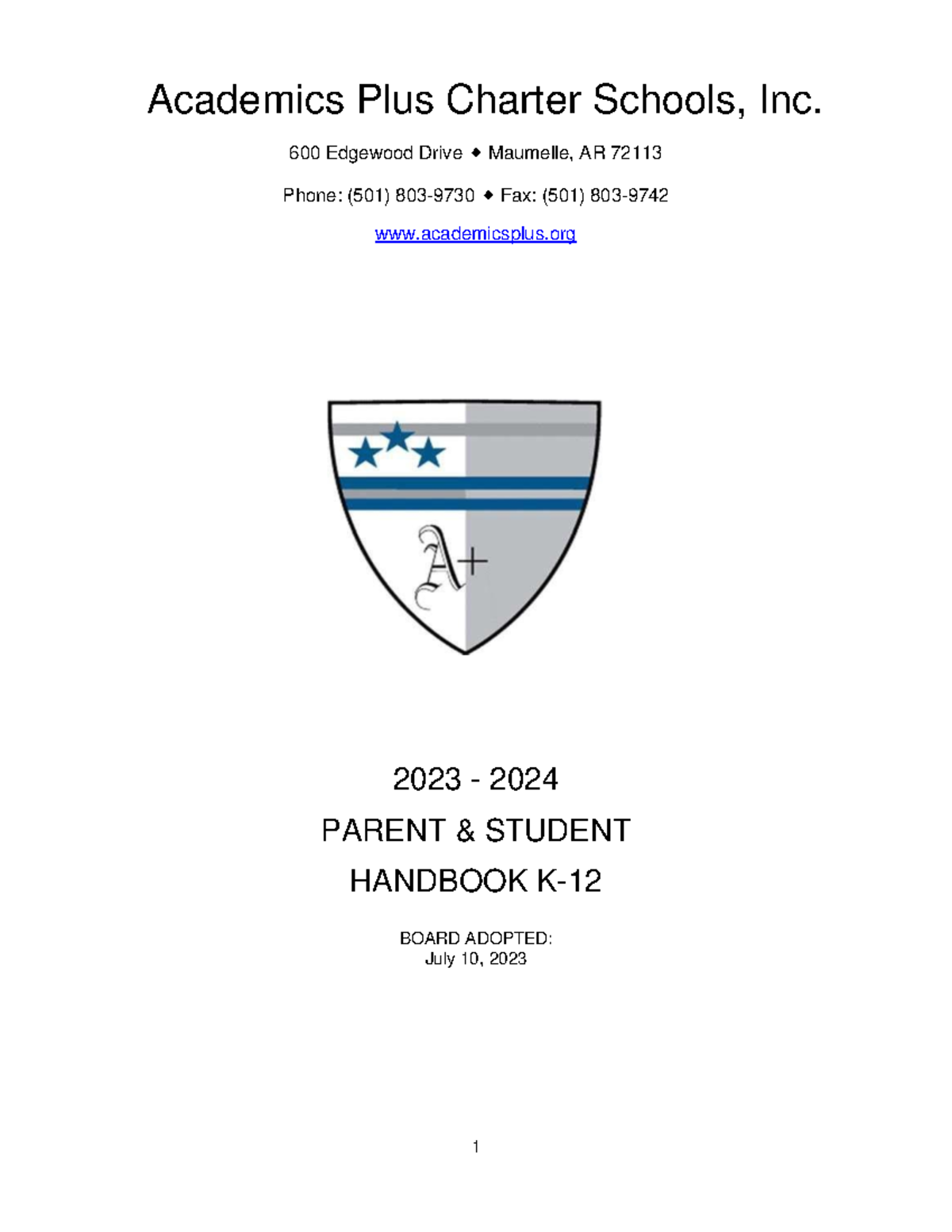 Academics Plus Charter Schools, Inc.

600 Edgewood Drive ◆ Maumelle, AR 72113

Phone: (501) 803-9730 ◆ Fax: (501) 803-9742

www.academicsplus.org

A+

2023 - 2024

PARENT & STUDENT

HANDBOOK K-12

BOARD ADOPTED:
July 10, 2023

1